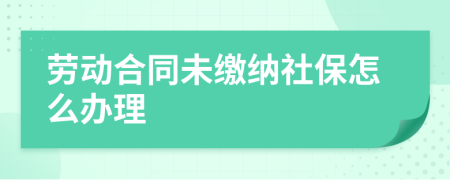 劳动合同未缴纳社保怎么办理